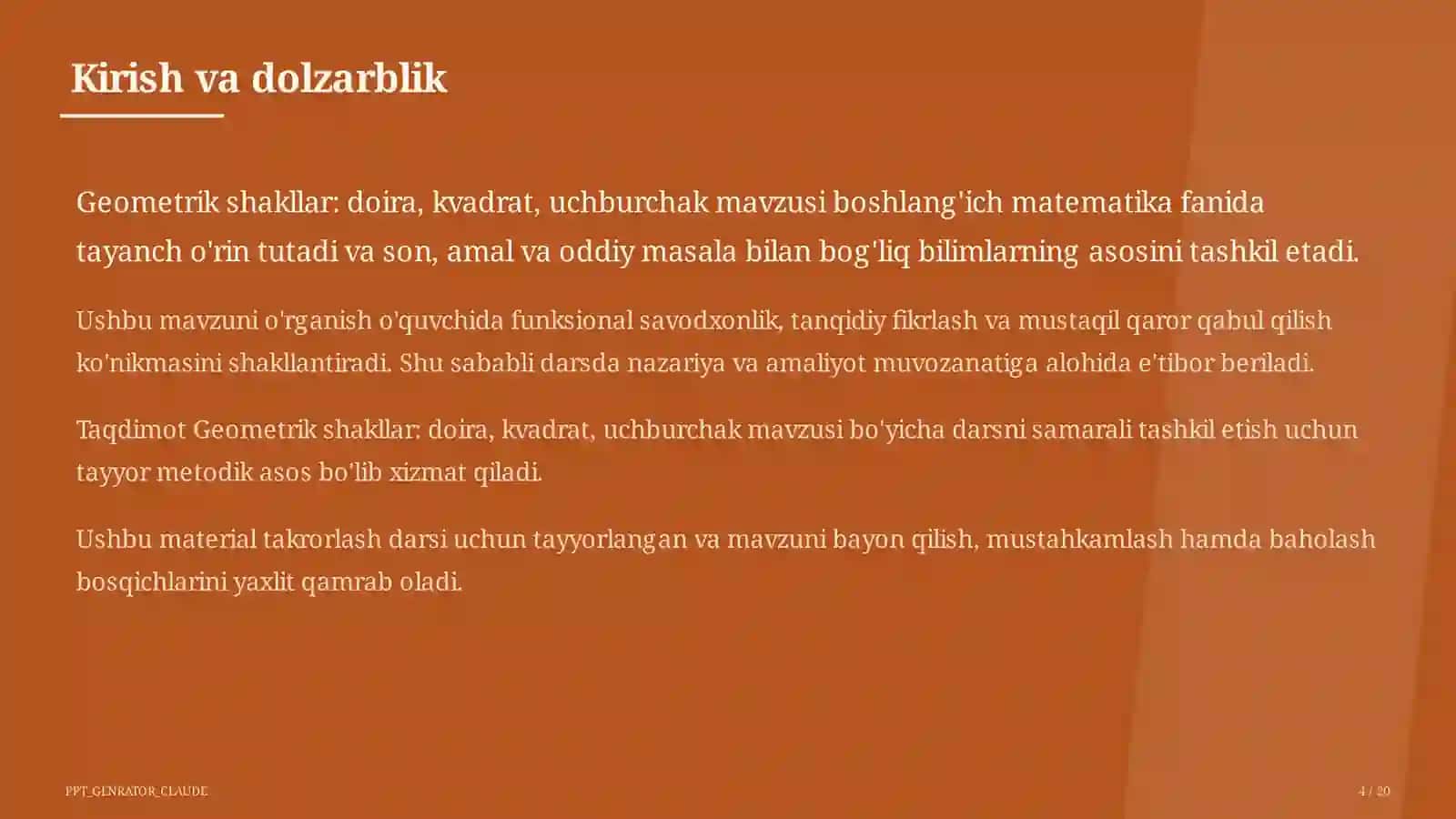 Kirish va dolzarblik

Geometrik shakllar: doira, kvadrat, uchburchak mavzusi boshlang'ich matematika fanida tayanch o'rin tutadi va son, amal va oddiy masala bilan bog'liq bilimlarning asosini tashkil etadi.

Ushbu mavzuni o'rganish o'quvchida funksional savodxonlik, tanqidiy fikrlash va mustaqil qaror qabul qilish ko'nikmasini shakllantiradi. Shu sababli darsda nazariya va amaliyot muvozanatiga alohida e'tibor beriladi.

Taqdimot Geometrik shakllar: doira, kvadrat, uchburchak mavzusi bo'yicha darsni samarali tashkil etish uchun tayyor metodik asos bo'lib xizmat qiladi.

Ushbu material takrorlash darsi uchun tayyorlangan va mavzuni bayon qilish, mustahkamlash hamda baholash bosqichlarini yaxlit qamrab oladi.

PPT_GENRATOR_CLAUDE

4 / 20